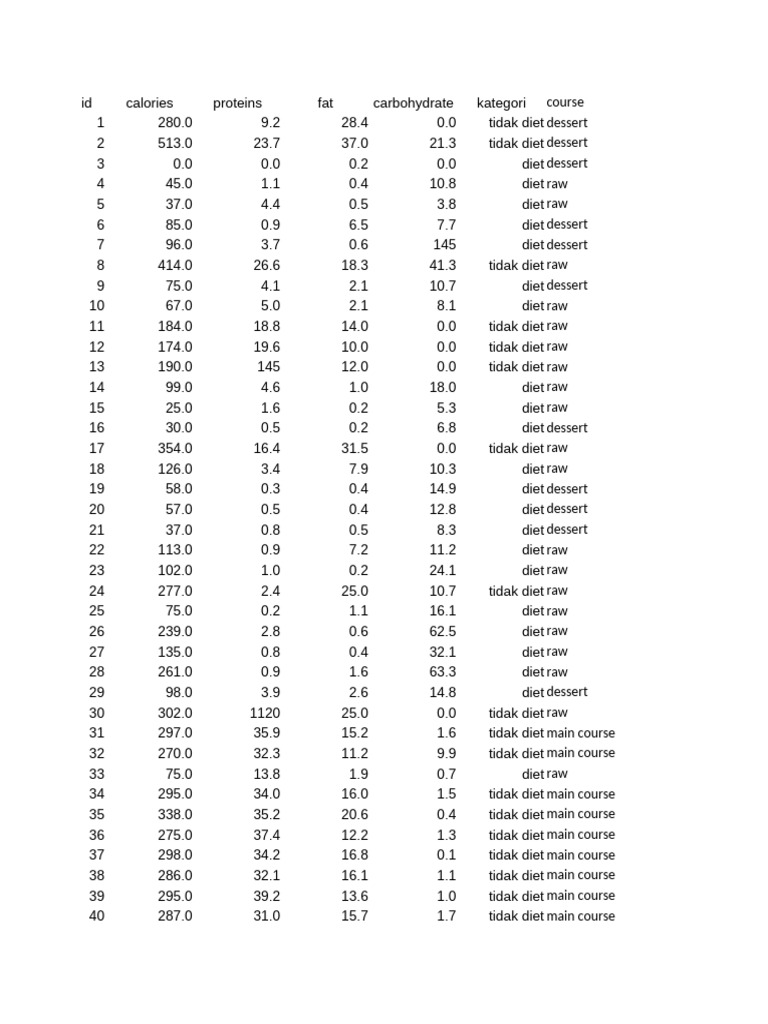 | id | calories | proteins | fat | carbohydrate | kategori | course |
|---|---|---|---|---|---|---|
| 1 | 280.0 | 9.2 | 28.4 | 0.0 | tidak diet | dessert |
| 2 | 513.0 | 23.7 | 37.0 | 21.3 | tidak diet | dessert |
| 3 | 0.0 | 0.0 | 0.2 | 0.0 | diet | dessert |
| 4 | 45.0 | 1.1 | 0.4 | 10.8 | diet | raw |
| 5 | 37.0 | 4.4 | 0.5 | 3.8 | diet | raw |
| 6 | 85.0 | 0.9 | 6.5 | 7.7 | diet | dessert |
| 7 | 96.0 | 3.7 | 0.6 | 145 | diet | dessert |
| 8 | 414.0 | 26.6 | 18.3 | 41.3 | tidak diet | raw |
| 9 | 75.0 | 4.1 | 2.1 | 10.7 | diet | dessert |
| 10 | 67.0 | 5.0 | 2.1 | 8.1 | diet | raw |
| 11 | 184.0 | 18.8 | 14.0 | 0.0 | tidak diet | raw |
| 12 | 174.0 | 19.6 | 10.0 | 0.0 | tidak diet | raw |
| 13 | 190.0 | 145 | 12.0 | 0.0 | tidak diet | raw |
| 14 | 99.0 | 4.6 | 1.0 | 18.0 | diet | raw |
| 15 | 25.0 | 1.6 | 0.2 | 5.3 | diet | raw |
| 16 | 30.0 | 0.5 | 0.2 | 6.8 | diet | dessert |
| 17 | 354.0 | 16.4 | 31.5 | 0.0 | tidak diet | raw |
| 18 | 126.0 | 3.4 | 7.9 | 10.3 | diet | raw |
| 19 | 58.0 | 0.3 | 0.4 | 14.9 | diet | dessert |
| 20 | 57.0 | 0.5 | 0.4 | 12.8 | diet | dessert |
| 21 | 37.0 | 0.8 | 0.5 | 8.3 | diet | dessert |
| 22 | 113.0 | 0.9 | 7.2 | 11.2 | diet | raw |
| 23 | 102.0 | 1.0 | 0.2 | 24.1 | diet | raw |
| 24 | 277.0 | 2.4 | 25.0 | 10.7 | tidak diet | raw |
| 25 | 75.0 | 0.2 | 1.1 | 16.1 | diet | raw |
| 26 | 239.0 | 2.8 | 0.6 | 62.5 | diet | raw |
| 27 | 135.0 | 0.8 | 0.4 | 32.1 | diet | raw |
| 28 | 261.0 | 0.9 | 1.6 | 63.3 | diet | raw |
| 29 | 98.0 | 3.9 | 2.6 | 14.8 | diet | dessert |
| 30 | 302.0 | 1120 | 25.0 | 0.0 | tidak diet | raw |
| 31 | 297.0 | 35.9 | 15.2 | 1.6 | tidak diet | main course |
| 32 | 270.0 | 32.3 | 11.2 | 9.9 | tidak diet | main course |
| 33 | 75.0 | 13.8 | 1.9 | 0.7 | diet | raw |
| 34 | 295.0 | 34.0 | 16.0 | 1.5 | tidak diet | main course |
| 35 | 338.0 | 35.2 | 20.6 | 0.4 | tidak diet | main course |
| 36 | 275.0 | 37.4 | 12.2 | 1.3 | tidak diet | main course |
| 37 | 298.0 | 34.2 | 16.8 | 0.1 | tidak diet | main course |
| 38 | 286.0 | 32.1 | 16.1 | 1.1 | tidak diet | main course |
| 39 | 295.0 | 39.2 | 13.6 | 1.0 | tidak diet | main course |
| 40 | 287.0 | 31.0 | 15.7 | 1.7 | tidak diet | main course |